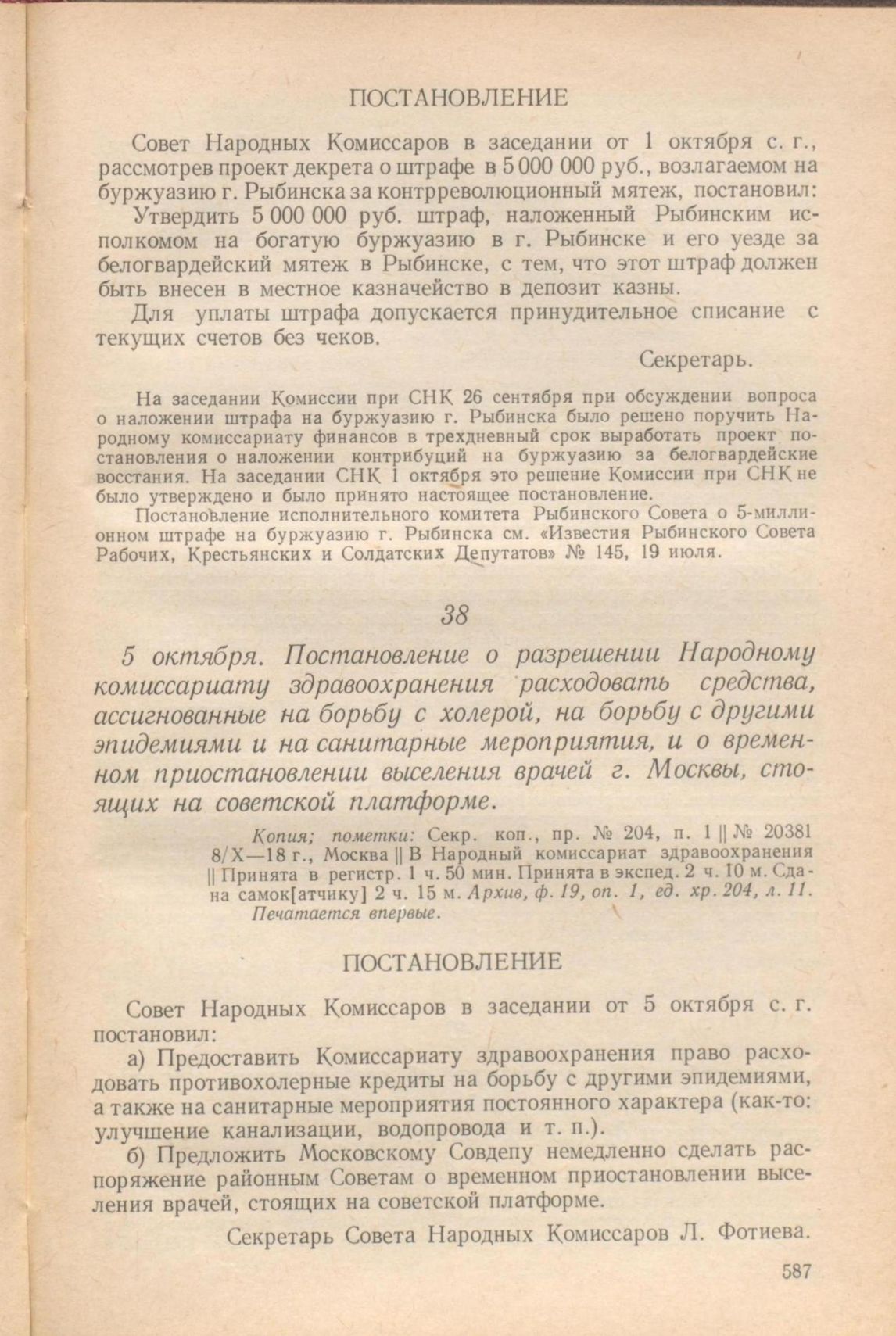 ПОСТАНОВЛЕНИЕ

Совет Народных Комиссаров в заседании от 1 октября с. г., рассмотрев проект декрета о штрафе в 5 000 000 руб., возлагаемом на буржуазию г. Рыбинска за контрреволюционный мятеж, постановил:

Утвердить 5 000 000 руб. штраф, наложенный Рыбинским исполкомом на богатую буржуазию в г. Рыбинске и его уезде за белогвардейский мятеж в Рыбинске, с тем, что этот штраф должен быть внесен в местное казначейство в депозит казны.

Для уплаты штрафа допускается принудительное списание с текущих счетов без чеков.

Секретарь.

На заседании Комиссии при СНК 26 сентября при обсуждении вопроса о наложении штрафа на буржуазию г. Рыбинска было решено поручить Народному комиссариату финансов в трехдневный срок выработать проект постановления о наложении контрибуций на буржуазию за белогвардейские восстания. На заседании СНК 1 октября это решение Комиссии при СНК не было утверждено и было принято настоящее постановление.

Постановление исполнительного комитета Рыбинского Совета о 5-миллионном штрафе на буржуазию г. Рыбинска см. «Известия Рыбинского Совета Рабочих, Крестьянских и Солдатских Депутатов» № 145, 19 июля.

38

5 октября. Постановление о разрешении Народному комиссариату здравоохранения расходовать средства, ассигнованные на борьбу с холерой, на борьбу с другими эпидемиями и на санитарные мероприятия, и о временном приостановлении выселения врачей г. Москвы, стоящих на советской платформе.

Копия; пометки: Секр. коп., пр. № 204, п. 1 || № 20381 8/X—18 г., Москва || В Народный комиссариат здравоохранения || Принята в регистр. 1 ч. 50 мин. Принята в экспед. 2 ч. 10 м. Сдана самок[атчику] 2 ч. 15 м. Архив, ф. 19, оп. 1, ед. хр. 204, л. 11. Печатается впервые.

ПОСТАНОВЛЕНИЕ

Совет Народных Комиссаров в заседании от 5 октября с. г. постановил:

а) Предоставить Комиссариату здравоохранения право расходовать противохолерные кредиты на борьбу с другими эпидемиями, а также на санитарные мероприятия постоянного характера (как-то: улучшение канализации, водопровода и т. п.).

б) Предложить Московскому Совдепу немедленно сделать распоряжение районным Советам о временном приостановлении выселения врачей, стоящих на советской платформе.

Секретарь Совета Народных Комиссаров Л. Фотиева.

587